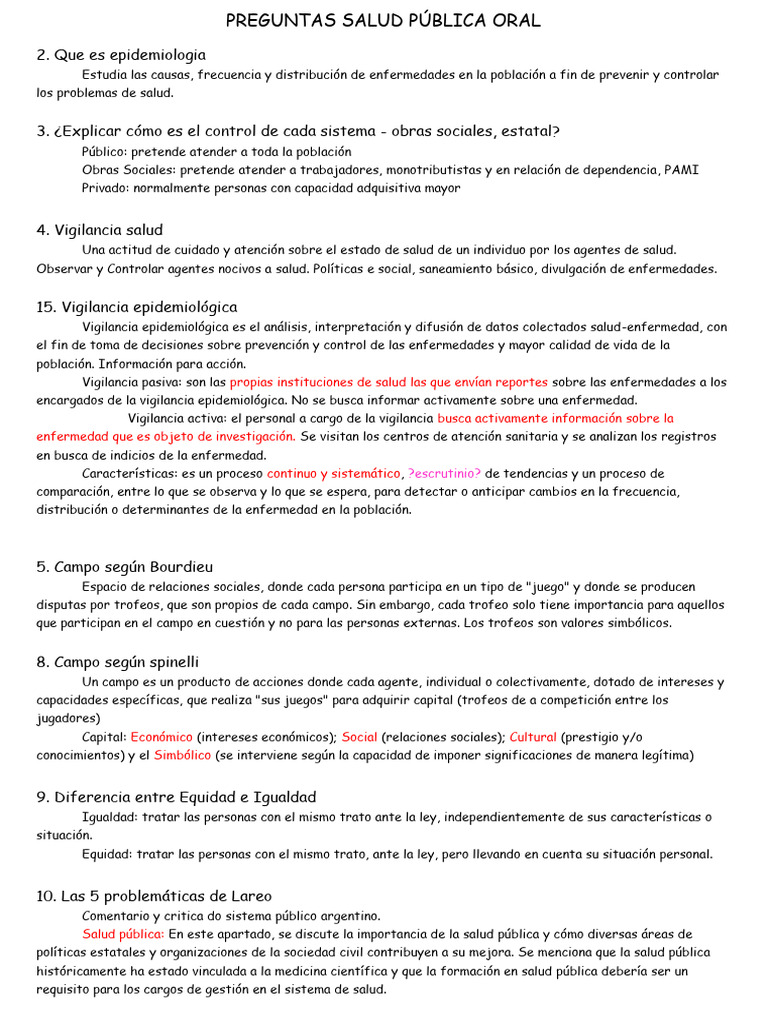 PREGUNTAS SALUD PÚBLICA ORAL

2. Que es epidemiologia

Estudia las causas, frecuencia y distribución de enfermedades en la población a fin de prevenir y controlar los problemas de salud.

3. ¿Explicar cómo es el control de cada sistema - obras sociales, estatal?

Público: pretende atender a toda la población

Obras Sociales: pretende atender a trabajadores, monotributistas y en relación de dependencia, PAMI

Privado: normalmente personas con capacidad adquisitiva mayor

4. Vigilancia salud

Una actitud de cuidado y atención sobre el estado de salud de un individuo por los agentes de salud. Observar y Controlar agentes nocivos a salud. Políticas e social, saneamiento básico, divulgación de enfermedades.

15. Vigilancia epidemiológica

Vigilancia epidemiológica es el análisis, interpretación y difusión de datos colectados salud-enfermedad, con el fin de toma de decisiones sobre prevención y control de las enfermedades y mayor calidad de vida de la población. Información para acción.

Vigilancia pasiva: son las propias instituciones de salud las que envían reportes sobre las enfermedades a los encargados de la vigilancia epidemiológica. No se busca informar activamente sobre una enfermedad.

Vigilancia activa: el personal a cargo de la vigilancia busca activamente información sobre la enfermedad que es objeto de investigación. Se visitan los centros de atención sanitaria y se analizan los registros en busca de indicios de la enfermedad.

Características: es un proceso continuo y sistemático, ?escrutinio? de tendencias y un proceso de comparación, entre lo que se observa y lo que se espera, para detectar o anticipar cambios en la frecuencia, distribución o determinantes de la enfermedad en la población.

5. Campo según Bourdieu

Espacio de relaciones sociales, donde cada persona participa en un tipo de "juego" y donde se producen disputas por trofeos, que son propios de cada campo. Sin embargo, cada trofeo solo tiene importancia para aquellos que participan en el campo en cuestión y no para las personas externas. Los trofeos son valores simbólicos.

8. Campo según spinelli

Un campo es un producto de acciones donde cada agente, individual o colectivamente, dotado de intereses y capacidades específicas, que realiza "sus juegos" para adquirir capital (trofeos de a competición entre los jugadores)

Capital: Económico (intereses económicos); Social (relaciones sociales); Cultural (prestigio y/o conocimientos) y el Simbólico (se interviene según la capacidad de imponer significaciones de manera legítima)

9. Diferencia entre Equidad e Igualdad

Igualdad: tratar las personas con el mismo trato ante la ley, independientemente de sus características o situación.

Equidad: tratar las personas con el mismo trato, ante la ley, pero llevando en cuenta su situación personal.

10. Las 5 problemáticas de Lareo

Comentario y critica do sistema público argentino.

Salud pública: En este apartado, se discute la importancia de la salud pública y cómo diversas áreas de políticas estatales y organizaciones de la sociedad civil contribuyen a su mejora. Se menciona que la salud pública históricamente ha estado vinculada a la medicina científica y que la formación en salud pública debería ser un requisito para los cargos de gestión en el sistema de salud.